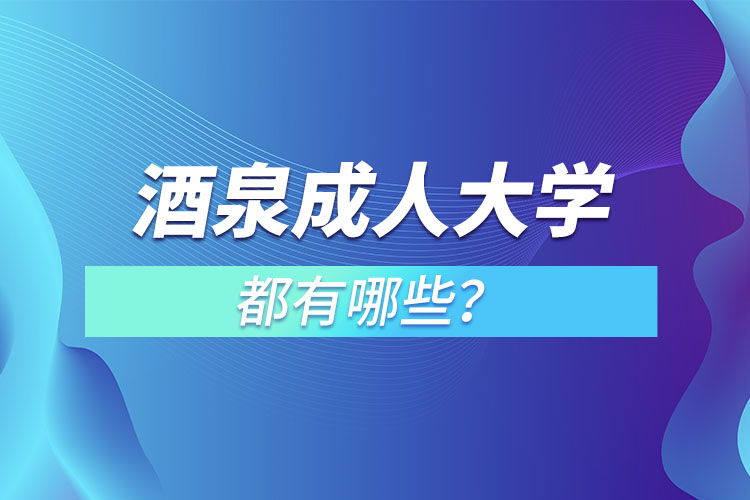 酒泉成人大学

都有哪些？